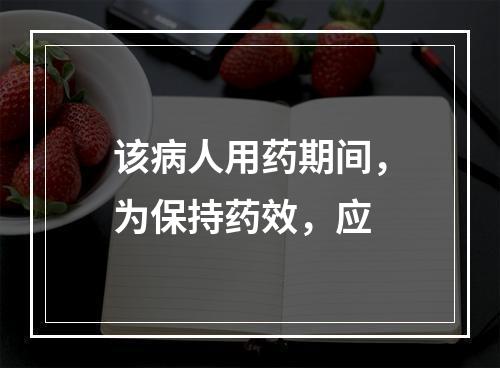 该病人用药期间，为保持药效，应